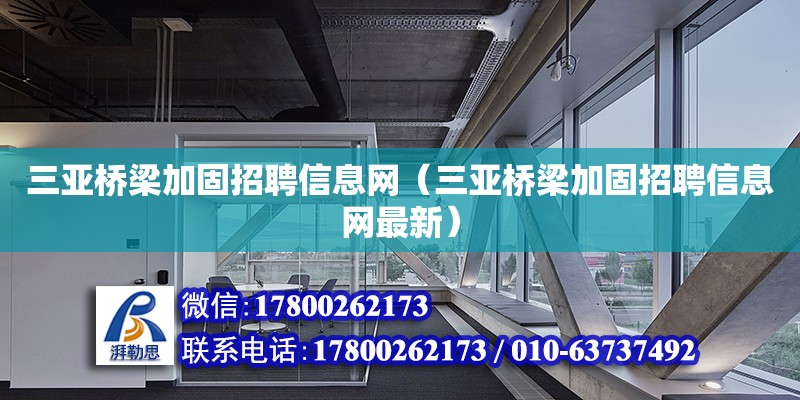 三亚桥梁加固招聘信息网（三亚桥梁加固招聘信息网最新）

湃勒思

微信:17800262173

联系电话:17800262173 / 010-63737492